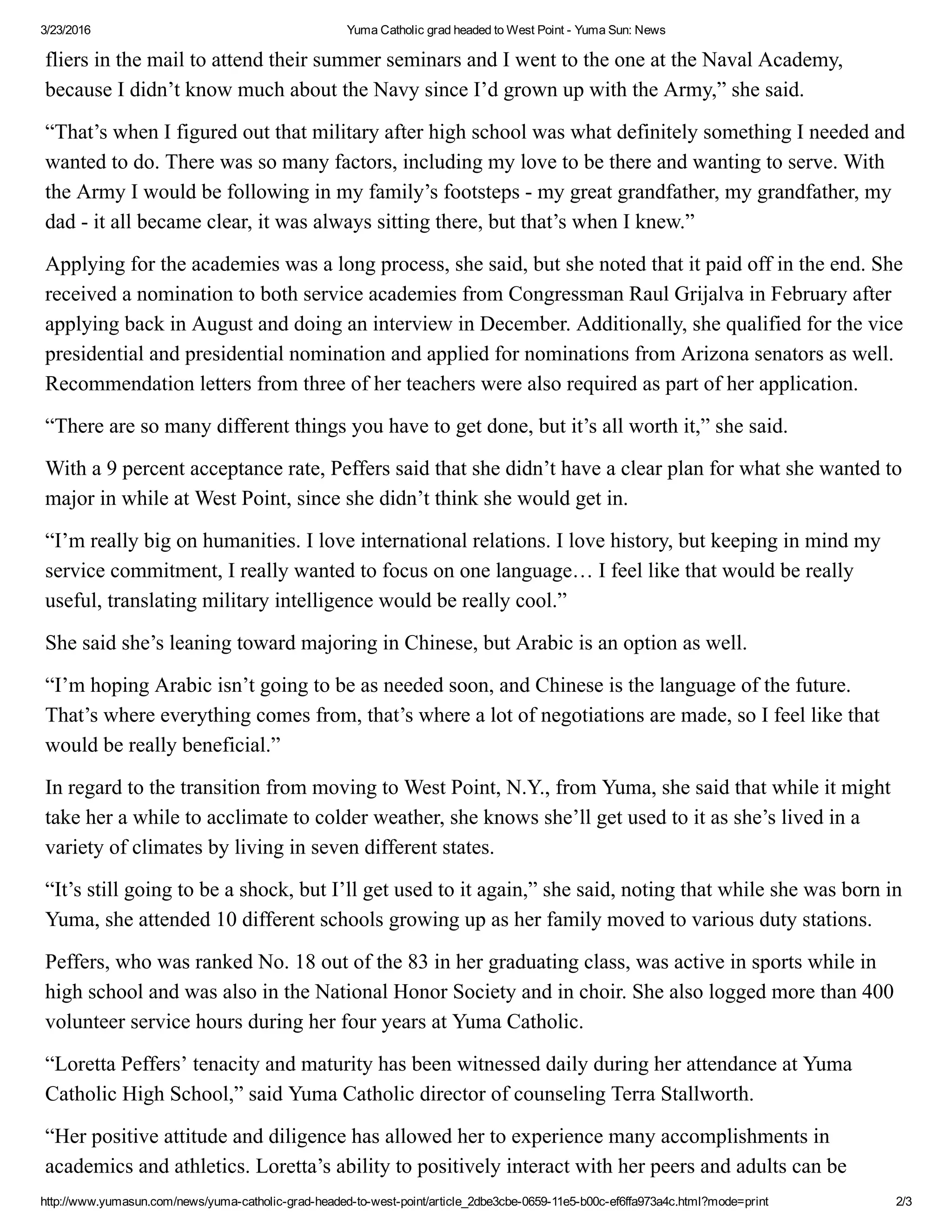 3/23/2016 Yuma Catholic grad headed to West Point - Yuma Sun: News

fliers in the mail to attend their summer seminars and I went to the one at the Naval Academy, because I didn’t know much about the Navy since I’d grown up with the Army,” she said.

“That’s when I figured out that military after high school was what definitely something I needed and wanted to do. There was so many factors, including my love to be there and wanting to serve. With the Army I would be following in my family’s footsteps - my great grandfather, my grandfather, my dad - it all became clear, it was always sitting there, but that’s when I knew.”

Applying for the academies was a long process, she said, but she noted that it paid off in the end. She received a nomination to both service academies from Congressman Raul Grijalva in February after applying back in August and doing an interview in December. Additionally, she qualified for the vice presidential and presidential nomination and applied for nominations from Arizona senators as well. Recommendation letters from three of her teachers were also required as part of her application.

“There are so many different things you have to get done, but it’s all worth it,” she said.

With a 9 percent acceptance rate, Peffers said that she didn’t have a clear plan for what she wanted to major in while at West Point, since she didn’t think she would get in.

“I’m really big on humanities. I love international relations. I love history, but keeping in mind my service commitment, I really wanted to focus on one language… I feel like that would be really useful, translating military intelligence would be really cool.”

She said she’s leaning toward majoring in Chinese, but Arabic is an option as well.

“I’m hoping Arabic isn’t going to be as needed soon, and Chinese is the language of the future. That’s where everything comes from, that’s where a lot of negotiations are made, so I feel like that would be really beneficial.”

In regard to the transition from moving to West Point, N.Y., from Yuma, she said that while it might take her a while to acclimate to colder weather, she knows she’ll get used to it as she’s lived in a variety of climates by living in seven different states.

“It’s still going to be a shock, but I’ll get used to it again,” she said, noting that while she was born in Yuma, she attended 10 different schools growing up as her family moved to various duty stations.

Peffers, who was ranked No. 18 out of the 83 in her graduating class, was active in sports while in high school and was also in the National Honor Society and in choir. She also logged more than 400 volunteer service hours during her four years at Yuma Catholic.

“Loretta Peffers’ tenacity and maturity has been witnessed daily during her attendance at Yuma Catholic High School,” said Yuma Catholic director of counseling Terra Stallworth.

“Her positive attitude and diligence has allowed her to experience many accomplishments in academics and athletics. Loretta’s ability to positively interact with her peers and adults can be

http://www.yumasun.com/news/yuma-catholic-grad-headed-to-west-point/article_2dbe3cbe-0659-11e5-b00c-ef6ffa973a4c.html?mode=print 2/3